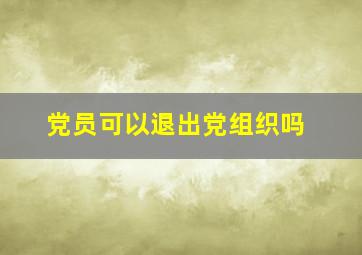 党员可以退出党组织吗